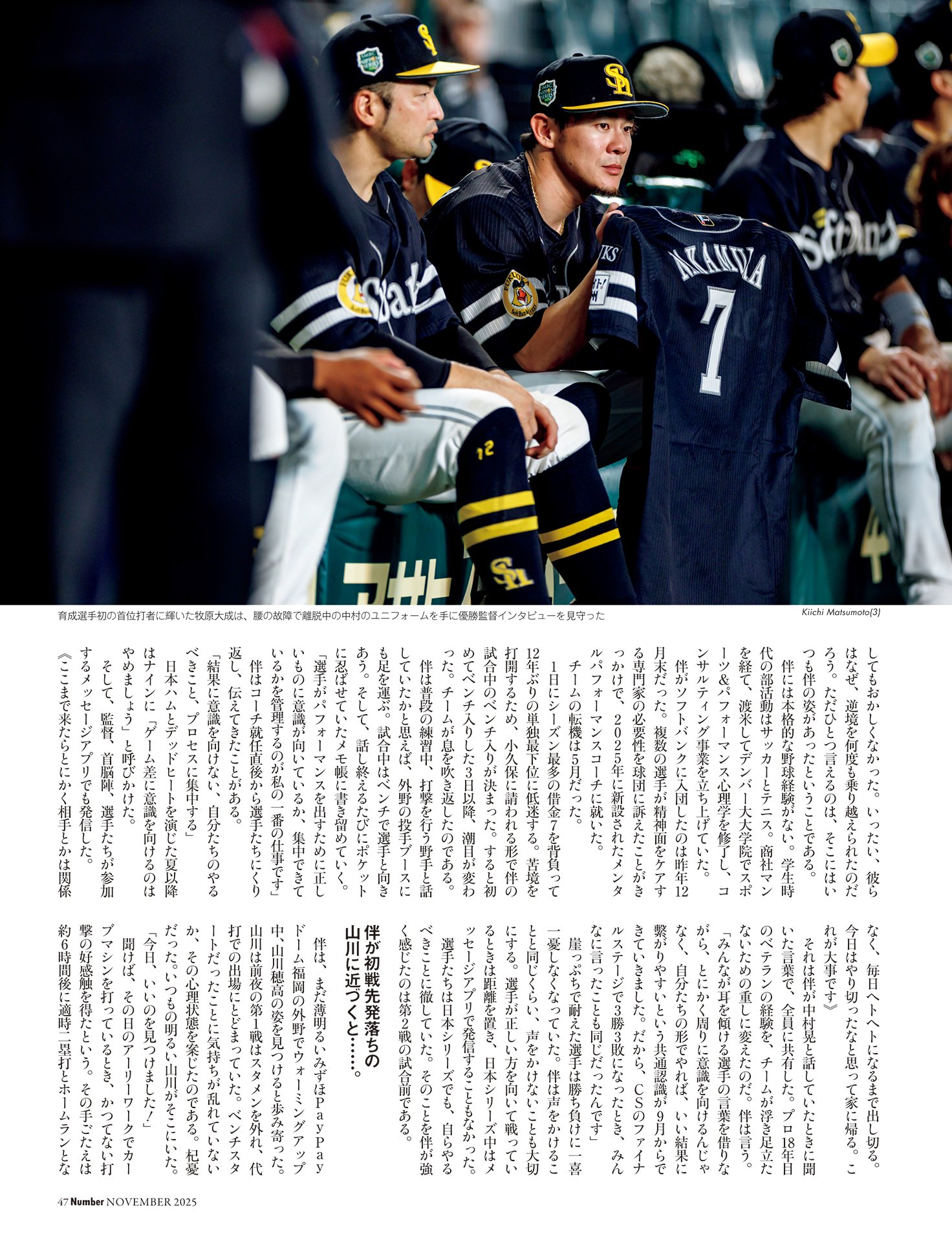 育成選手初の首位打者に輝いた牧原大成は、腰の故障で離脱中の中村のユニフォームを手に優勝監督インタビューを見守った

Kiichi Matsumoto(3)

してもおかしくなかった。いったい、彼らはなぜ、逆境を何度も乗り越えられたのだろう。ただひとつ言えるのは、そこにはいつも伴の姿があったということである。

伴には本格的な野球経験がない。学生時代の部活動はサッカーとテニス。商社マンを経て、渡米してデンバー大大学院でスポーツ&パフォーマンス心理学を修了し、コンサルティング事業を立ち上げていた。

伴がソフトバンクに入団したのは昨年12月末だった。複数の選手が精神面をケアする専門家の必要性を球団に訴えたことがきっかけで、2025年に新設されたメンタルパフォーマンスコーチに就いた。

チームの転機は5月だった。

1日にシーズン最多の借金7を背負って12年ぶりの単独最下位に低迷する。苦境を打開するため、小久保に請われる形で伴の試合中のベンチ入りが決まった。すると初めてベンチ入りした3日以降、潮目が変わった。チームが息を吹き返したのである。

伴は普段の練習中、打撃を行う野手と話していたかと思えば、外野の投手ブースにも足を運ぶ。試合中はベンチで選手と向きあう。そして、話し終えるたびにポケットに忍ばせていたメモ帳に書き留めていく。

「選手がパフォーマンスを出すために正しいものに意識が向いているか、集中できているかを管理するのが私の一番の仕事です」

伴はコーチ就任直後から選手たちにくり返し、伝えてきたことがある。

「結果に意識を向けない、自分たちのやるべきこと、プロセスに集中する」

日本ハムとデッドヒートを演じた夏以降はナインに「ゲーム差に意識を向けるのはやめましょう」と呼びかけた。

そして、監督、首脳陣、選手たちが参加するメッセージアプリでも発信した。

《ここまで来たらとにかく相手とかは関係なく、毎日ヘトヘトになるまで出し切る。今日はやり切ったなと思って家に帰る。これが大事です》

それは伴が中村晃と話していたときに聞いた言葉で、全員に共有した。プロ18年目のベテランの経験を、チームが浮き足立たないための重しに変えたのだ。伴は言う。

「みんなが耳を傾ける選手の言葉を借りながら、とにかく周りに意識を向けるんじゃなく、自分たちの形でやれば、いい結果に繋がりやすいという共通認識が9月からできていきました。だから、CSのファイナルステージで3勝3敗になったとき、みんなに言ったことも同じだったんです」

崖っぷちで耐えた選手は勝ち負けに一喜一憂しなくなっていた。伴は声をかけることと同じくらい、声をかけないことも大切にする。選手が正しい方を向いて戦っているときは距離を置き、日本シリーズ中はメッセージアプリで発信することもなかった。

選手たちは日本シリーズでも、自らやるべきことに徹していた。そのことを伴が強く感じたのは第2戦の試合前である。

伴が初戦先発落ちの山川に近づくと……。

伴は、まだ薄明るいみずほPayPayドーム福岡の外野でウォーミングアップ中、山川穂高の姿を見つけると歩み寄った。山川は前夜の第1戦はスタメンを外れ、代打での出場にとどまっていた。ベンチスタートだったことに気持ちが乱れていないか、その心理状態を案じたのである。杞憂だった。いつもの明るい山川がそこにいた。

「今日、いいのを見つけました!」

聞けば、その日のアーリーワークでカーブマシンを打っているとき、かつてない打撃の好感触を得たという。その手ごたえは約6時間後に適時二塁打とホームランとな

47 Number NOVEMBER 2025